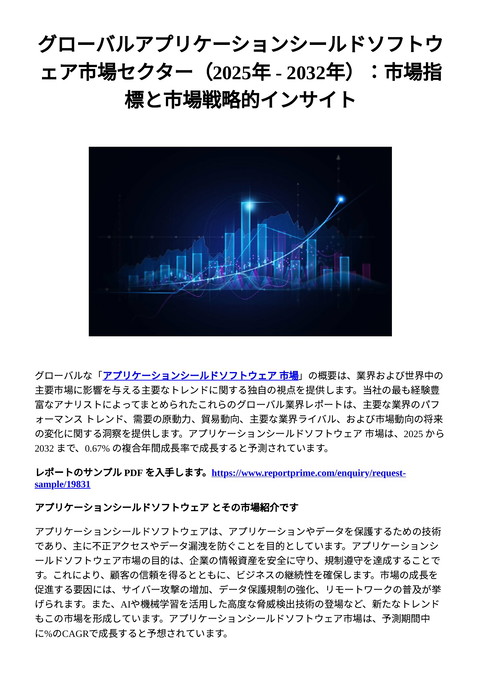 グローバルアプリケーションシールドソフトウェア市場セクター（2025年 - 2032年）：市場指標と市場戦略的インサイト

グローバルな「アプリケーションシールドソフトウェア 市場」の概要は、業界および世界中の主要市場に影響を与える主要なトレンドに関する独自の視点を提供します。当社の最も経験豊富なアナリストによってまとめられたこれらのグローバル業界レポートは、主要な業界のパフォーマンス トレンド、需要の原動力、貿易動向、主要な業界ライバル、および市場動向の将来の変化に関する洞察を提供します。アプリケーションシールドソフトウェア 市場は、2025 から 2032 まで、0.67% の複合年間成長率で成長すると予測されています。

レポートのサンプル PDF を入手します。https://www.reportprime.com/enquiry/request-sample/19831

アプリケーションシールドソフトウェア とその市場紹介です

アプリケーションシールドソフトウェアは、アプリケーションやデータを保護するための技術であり、主に不正アクセスやデータ漏洩を防ぐことを目的としています。アプリケーションシールドソフトウェア市場の目的は、企業の情報資産を安全に守り、規制遵守を達成することです。これにより、顧客の信頼を得るとともに、ビジネスの継続性を確保します。市場の成長を促進する要因には、サイバー攻撃の増加、データ保護規制の強化、リモートワークの普及が挙げられます。また、AIや機械学習を活用した高度な脅威検出技術の登場など、新たなトレンドもこの市場を形成しています。アプリケーションシールドソフトウェア市場は、予測期間中に%のCAGRで成長すると予想されています。